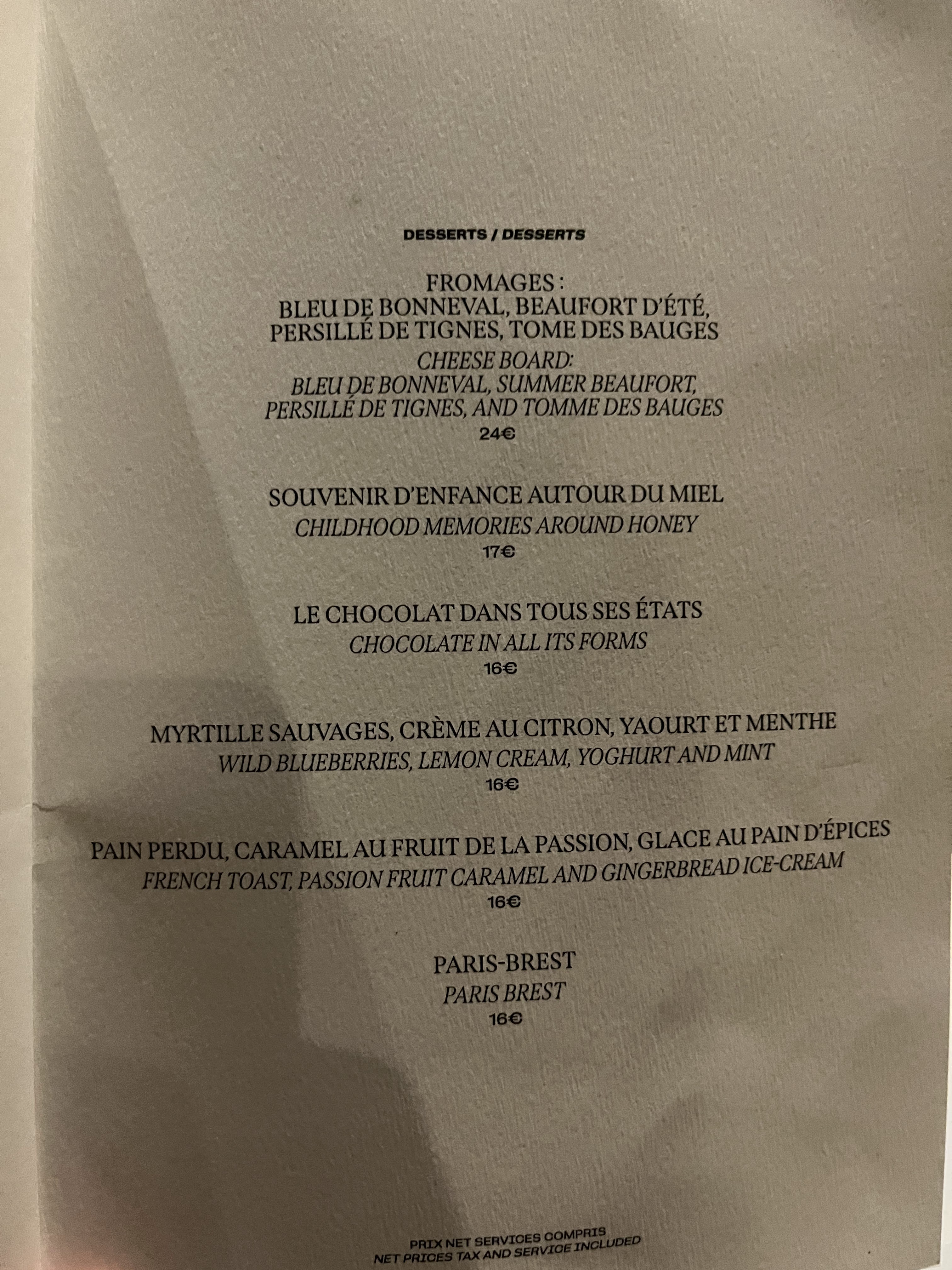 DESSERTS / DESSERTS

FROMAGES :
BLEU DE BONNEVAL, BEAUFORT D'ÉTÉ,
PERSILLÉ DE TIGNES, TOME DES BAUGES
CHEESE BOARD:
BLEU DE BONNEVAL, SUMMER BEAUFORT,
PERSILLÉ DE TIGNES, AND TOMME DES BAUGES
24€

SOUVENIR D'ENFANCE AUTOUR DU MIEL
CHILDHOOD MEMORIES AROUND HONEY
17€

LE CHOCOLAT DANS TOUS SES ÉTATS
CHOCOLATE IN ALL ITS FORMS
16€

MYRTILLE SAUVAGES, CRÈME AU CITRON, YAOURT ET MENTHE
WILD BLUEBERRIES, LEMON CREAM, YOGHURT AND MINT
16€

PAIN PERDU, CARAMEL AU FRUIT DE LA PASSION, GLACE AU PAIN D'ÉPICES
FRENCH TOAST, PASSION FRUIT CARAMEL AND GINGERBREAD ICE-CREAM
16€

PARIS-BREST
PARIS BREST
16€

PRIX NET SERVICES COMPRIS
NET PRICES TAX AND SERVICE INCLUDED